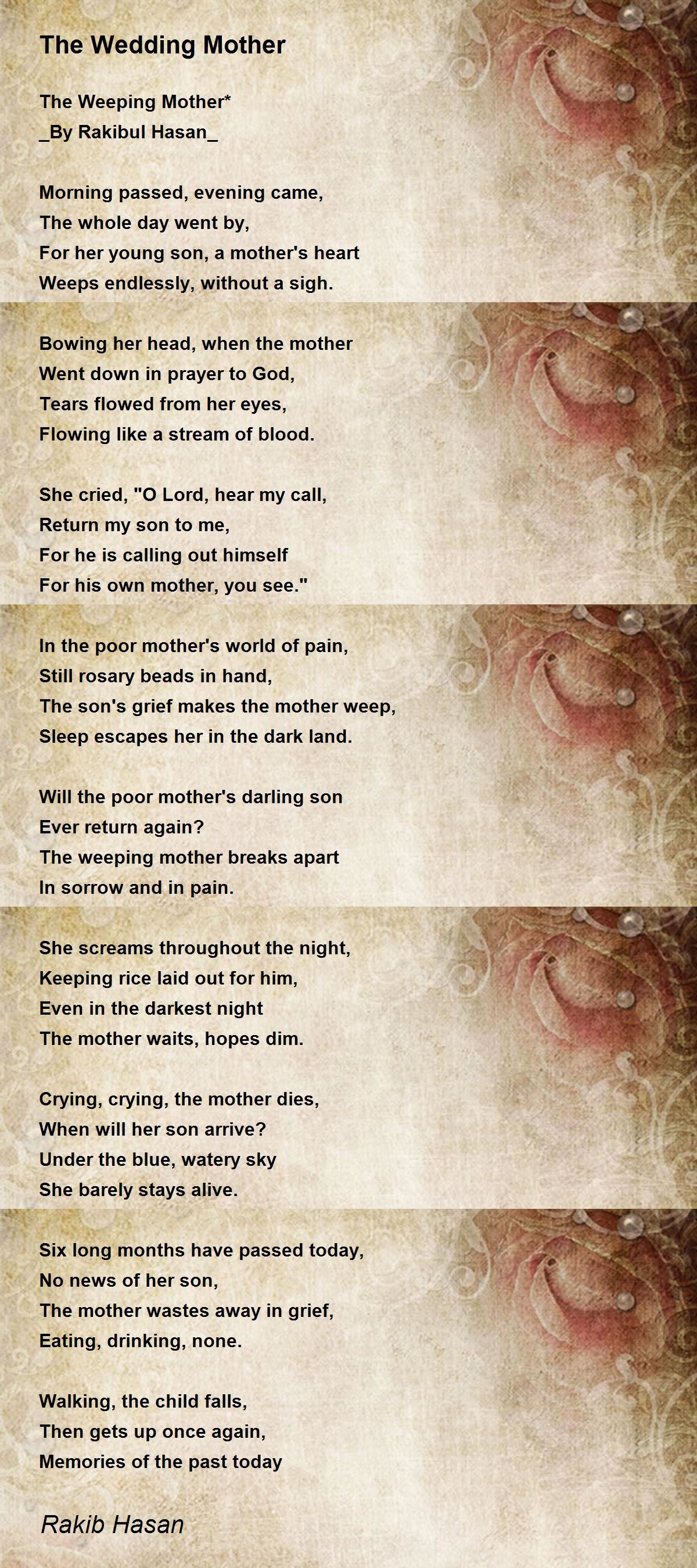 The Wedding Mother

The Weeping Mother*
_By Rakibul Hasan_

Morning passed, evening came,
The whole day went by,
For her young son, a mother's heart
Weeps endlessly, without a sigh.

Bowing her head, when the mother
Went down in prayer to God,
Tears flowed from her eyes,
Flowing like a stream of blood.

She cried, "O Lord, hear my call,
Return my son to me,
For he is calling out himself
For his own mother, you see."

In the poor mother's world of pain,
Still rosary beads in hand,
The son's grief makes the mother weep,
Sleep escapes her in the dark land.

Will the poor mother's darling son
Ever return again?
The weeping mother breaks apart
In sorrow and in pain.

She screams throughout the night,
Keeping rice laid out for him,
Even in the darkest night
The mother waits, hopes dim.

Crying, crying, the mother dies,
When will her son arrive?
Under the blue, watery sky
She barely stays alive.

Six long months have passed today,
No news of her son,
The mother wastes away in grief,
Eating, drinking, none.

Walking, the child falls,
Then gets up once again,
Memories of the past today

Rakib Hasan